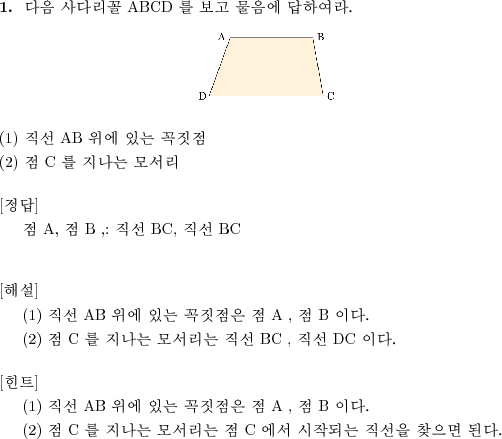 1. 다음 사다리꼴 ABCD 를 보고 물음에 답하여라.

A B D C

(1) 직선 AB 위에 있는 꼭짓점
(2) 점 C 를 지나는 모서리

[정답]
점 A, 점 B ,: 직선 BC, 직선 BC

[해설]
(1) 직선 AB 위에 있는 꼭짓점은 점 A , 점 B 이다.
(2) 점 C 를 지나는 모서리는 직선 BC , 직선 DC 이다.

[힌트]
(1) 직선 AB 위에 있는 꼭짓점은 점 A , 점 B 이다.
(2) 점 C 를 지나는 모서리는 점 C 에서 시작되는 직선을 찾으면 된다.